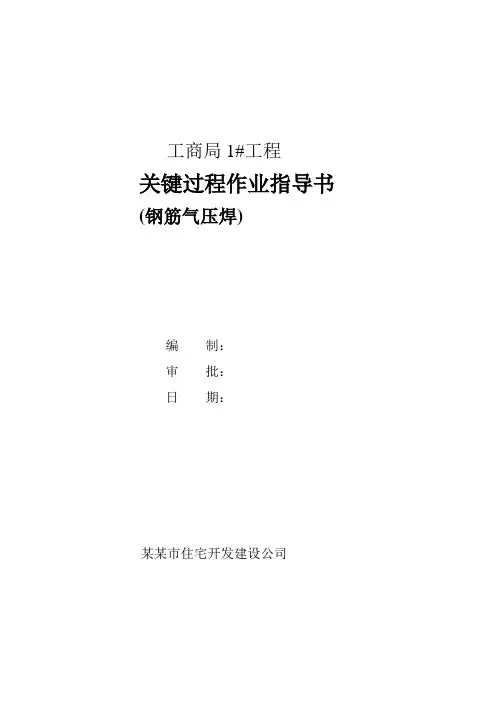 工商局1#工程

关键过程作业指导书

(钢筋气压焊)

编 制：

审 批：

日 期：

某某市住宅开发建设公司